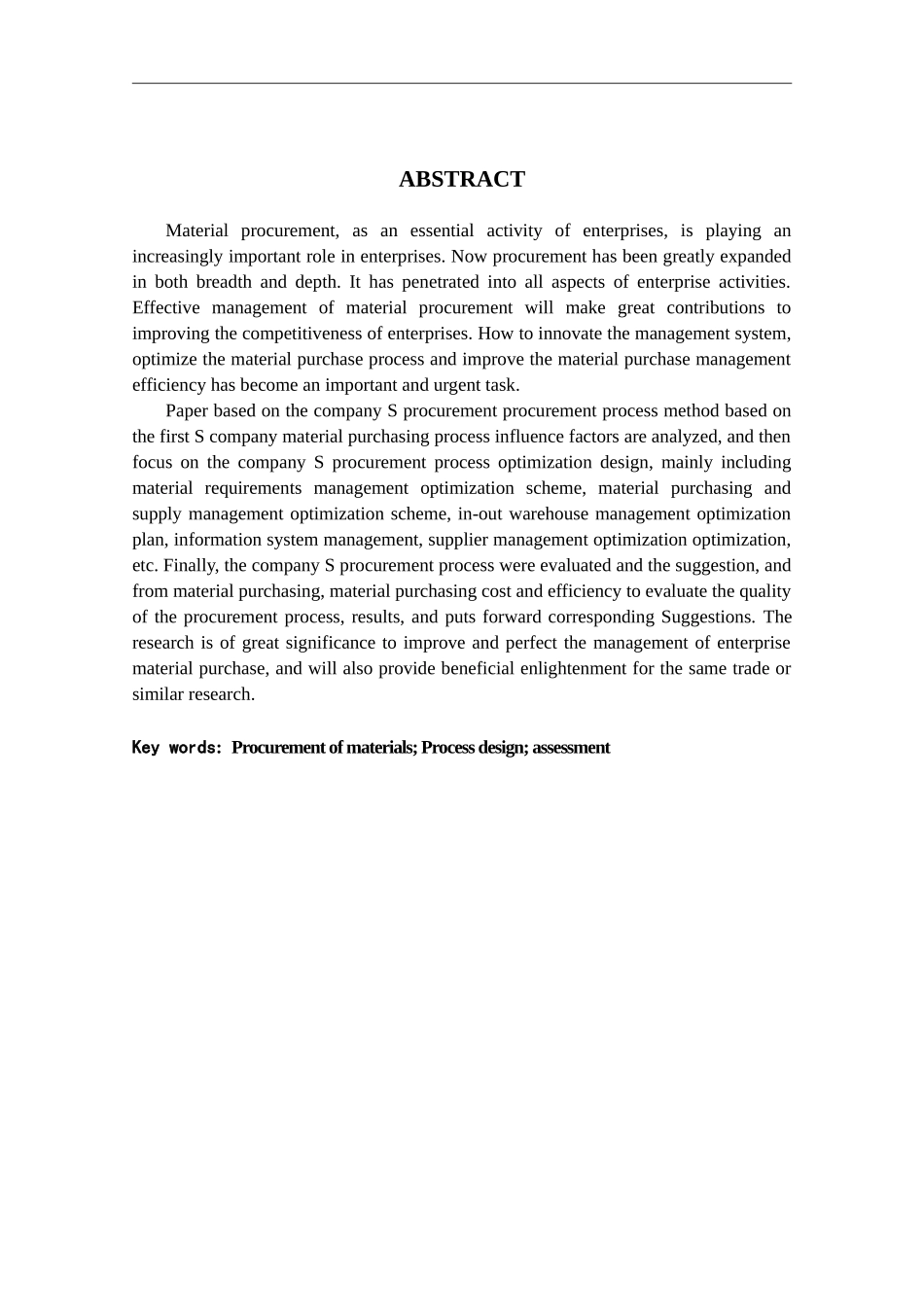 ABSTRACT

Material procurement, as an essential activity of enterprises, is playing an increasingly important role in enterprises. Now procurement has been greatly expanded in both breadth and depth. It has penetrated into all aspects of enterprise activities. Effective management of material procurement will make great contributions to improving the competitiveness of enterprises. How to innovate the management system, optimize the material purchase process and improve the material purchase management efficiency has become an important and urgent task.

Paper based on the company S procurement procurement process method based on the first S company material purchasing process influence factors are analyzed, and then focus on the company S procurement process optimization design, mainly including material requirements management optimization scheme, material purchasing and supply management optimization scheme, in-out warehouse management optimization plan, information system management, supplier management optimization optimization, etc. Finally, the company S procurement process were evaluated and the suggestion, and from material purchasing, material purchasing cost and efficiency to evaluate the quality of the procurement process, results, and puts forward corresponding Suggestions. The research is of great significance to improve and perfect the management of enterprise material purchase, and will also provide beneficial enlightenment for the same trade or similar research.

Key words: Procurement of materials; Process design; assessment